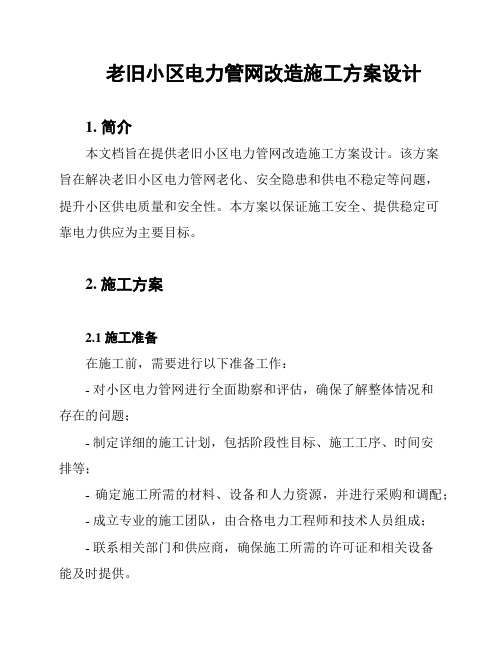 老旧小区电力管网改造施工方案设计

1. 简介

本文档旨在提供老旧小区电力管网改造施工方案设计。该方案旨在解决老旧小区电力管网老化、安全隐患和供电不稳定等问题，提升小区供电质量和安全性。本方案以保证施工安全、提供稳定可靠电力供应为主要目标。

2. 施工方案

2.1 施工准备

在施工前，需要进行以下准备工作：

- 对小区电力管网进行全面勘察和评估，确保了解整体情况和存在的问题；

- 制定详细的施工计划，包括阶段性目标、施工工序、时间安排等；

- 确定施工所需的材料、设备和人力资源，并进行采购和调配；

- 成立专业的施工团队，由合格电力工程师和技术人员组成；

- 联系相关部门和供应商，确保施工所需的许可证和相关设备能及时提供。